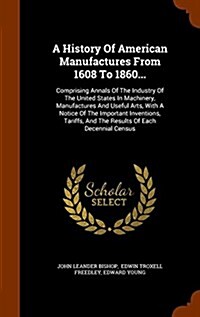 A History Of American Manufactures From 1608 To 1860...

Comprising Annals Of The Industry Of The United States In Machinery, Manufactures And Useful Arts, With A Notice Of The Important Inventions, Tariffs, And The Results Of Each Decennial Census

Scholar SELECT

JOHN LEANDER BISHOP, EDWIN TROXELL FREEDLEY, EDWARD YOUNG